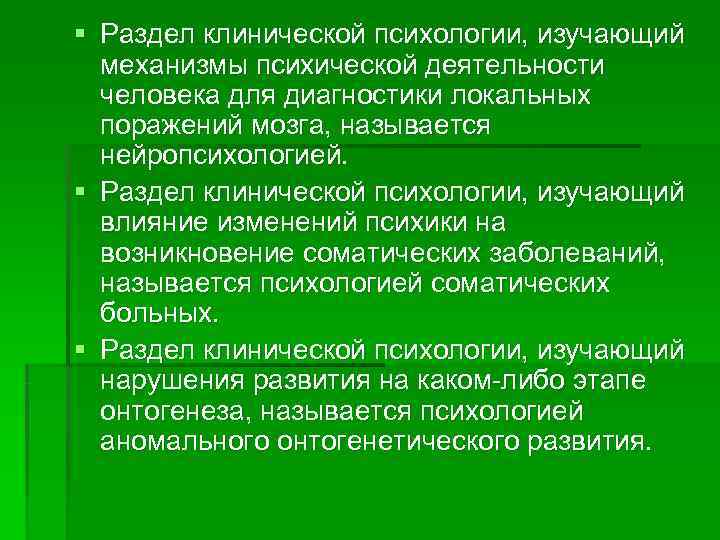 ▪ Раздел клинической психологии, изучающий механизмы психической деятельности человека для диагностики локальных поражений мозга, называется нейропсихологией.

▪ Раздел клинической психологии, изучающий влияние изменений психики на возникновение соматических заболеваний, называется психологией соматических больных.

▪ Раздел клинической психологии, изучающий нарушения развития на каком-либо этапе онтогенеза, называется психологией аномального онтогенетического развития.